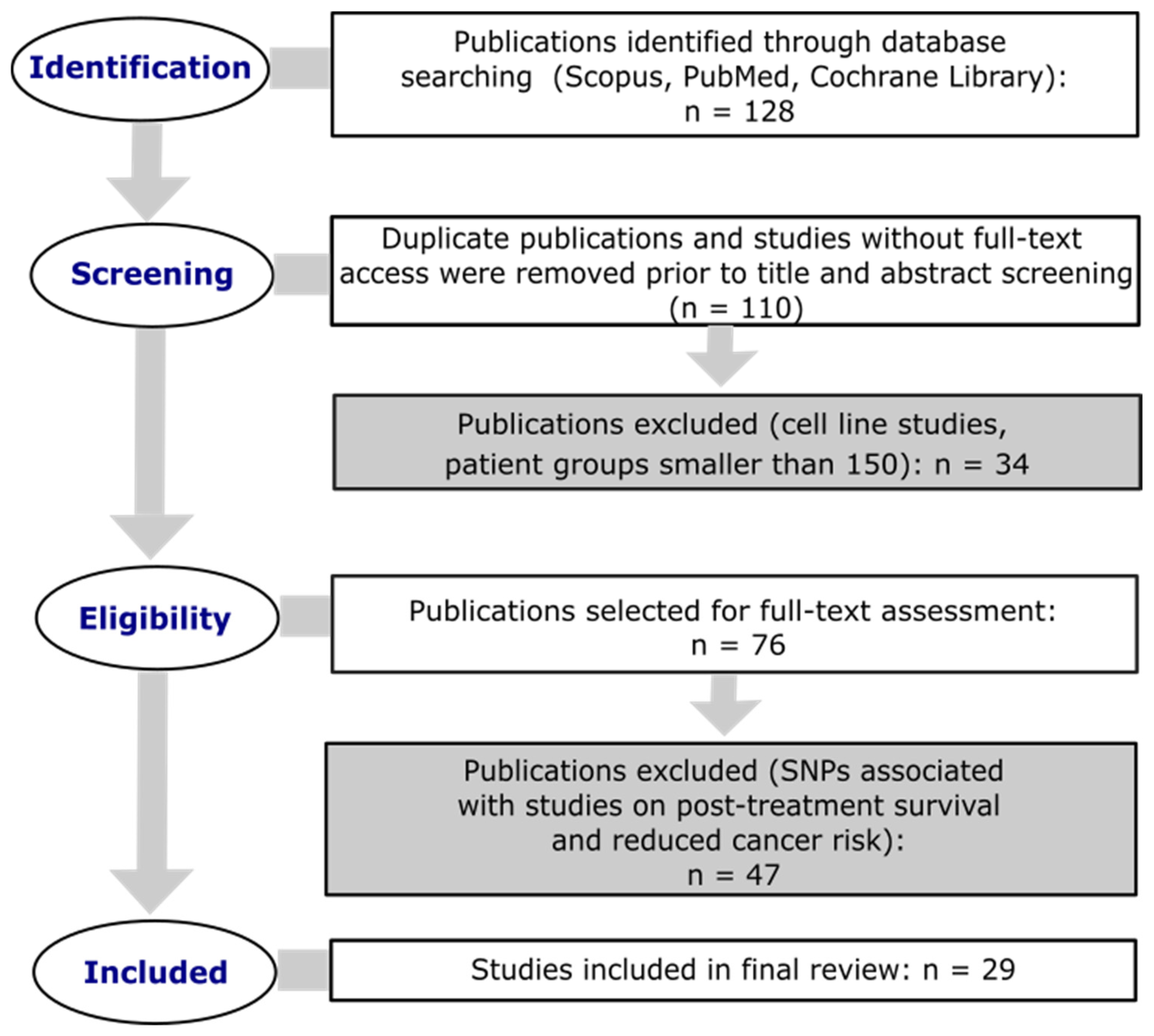 Identification

Publications identified through database searching (Scopus, PubMed, Cochrane Library): n = 128

Screening

Duplicate publications and studies without full-text access were removed prior to title and abstract screening (n = 110)

Publications excluded (cell line studies, patient groups smaller than 150): n = 34

Eligibility

Publications selected for full-text assessment: n = 76

Publications excluded (SNPs associated with studies on post-treatment survival and reduced cancer risk): n = 47

Included

Studies included in final review: n = 29